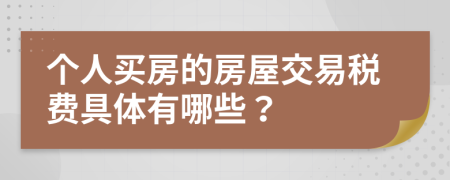 个人买房的房屋交易税费具体有哪些？